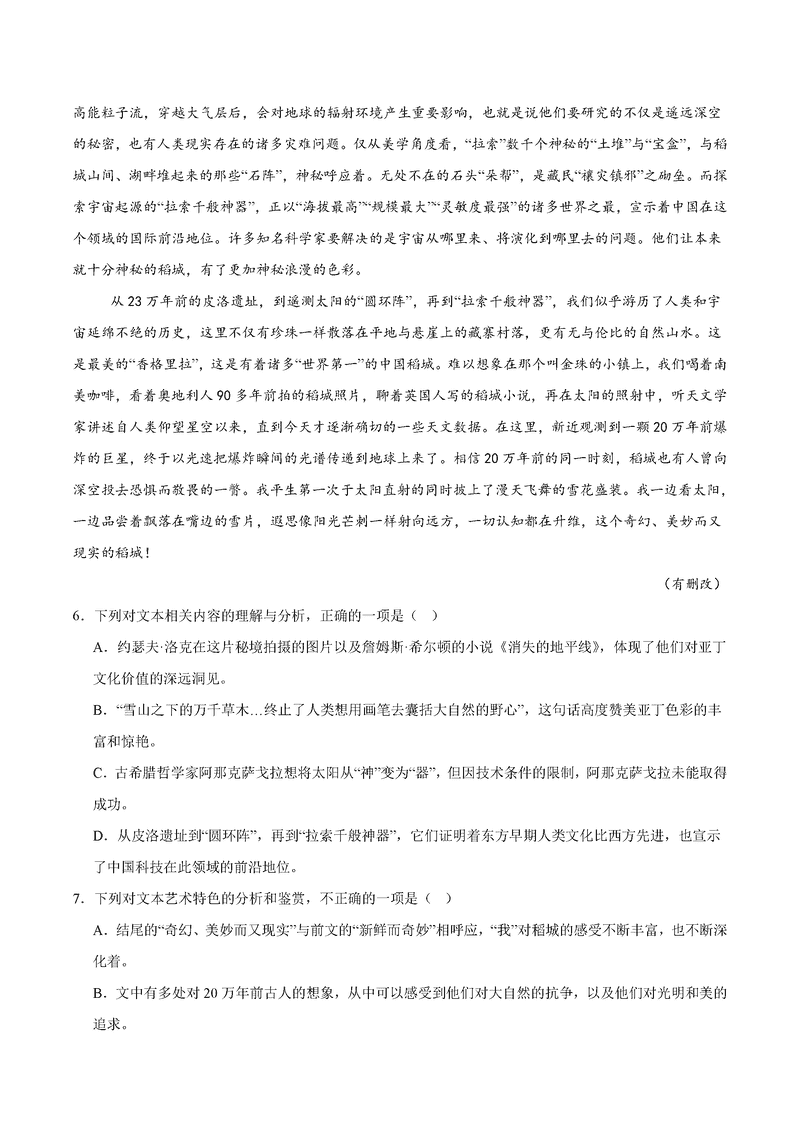 高能粒子流，穿越大气层后，会对地球的辐射环境产生重要影响，也就是说他们要研究的不仅是遥远深空的秘密，也有人类现实存在的诸多灾难问题。仅从美学角度看，“拉索”数千个神秘的“土堆”与“宝盒”，与稻城山间、湖畔堆起来的那些“石阵”，神秘呼应着。无处不在的石头“朵帮”，是藏民“禳灾镇邪”之砌垒。而探索宇宙起源的“拉索千般神器”，正以“海拔最高”“规模最大”“灵敏度最强”的诸多世界之最，宣示着中国在这个领域的国际前沿地位。许多知名科学家要解决的是宇宙从哪里来、将演化到哪里去的问题。他们让本来就十分神秘的稻城，有了更加神秘浪漫的色彩。

从 23 万年前的皮洛遗址，到遥测太阳的“圆环阵”，再到“拉索千般神器”，我们似乎游历了人类和宇宙延绵不绝的历史，这里不仅有珍珠一样散落在平地与悬崖上的藏寨村落，更有无与伦比的自然山水。这是最美的“香格里拉”，这是有着诸多“世界第一”的中国稻城。难以想象在那个叫金珠的小镇上，我们喝着南美咖啡，看着奥地利人 90 多年前拍的稻城照片，聊着英国人写的稻城小说，再在太阳的照射中，听天文学家讲述自人类仰望星空以来，直到今天才逐渐确切的一些天文数据。在这里，新近观测到一颗 20 万年前爆炸的巨星，终于以光速把爆炸瞬间的光谱传递到地球上来了。相信 20 万年前的同一时刻，稻城也有人曾向深空投去恐惧而敬畏的一瞥。我平生第一次于太阳直射的同时披上了漫天飞舞的雪花盛装。我一边看太阳，一边品尝着飘落在嘴边的雪片，遐思像阳光芒刺一样射向远方，一切认知都在升维，这个奇幻、美妙而又现实的稻城！

（有删改）

6．下列对文本相关内容的理解与分析，正确的一项是（ ）

A．约瑟夫·洛克在这片秘境拍摄的图片以及詹姆斯·希尔顿的小说《消失的地平线》，体现了他们对亚丁文化价值的深远洞见。

B．“雪山之下的万千草木...终止了人类想用画笔去囊括大自然的野心”，这句话高度赞美亚丁色彩的丰富和惊艳。

C．古希腊哲学家阿那克萨戈拉想将太阳从“神”变为“器”，但因技术条件的限制，阿那克萨戈拉未能取得成功。

D．从皮洛遗址到“圆环阵”，再到“拉索千般神器”，它们证明着东方早期人类文化比西方先进，也宣示了中国科技在此领域的前沿地位。

7．下列对文本艺术特色的分析和鉴赏，不正确的一项是（ ）

A．结尾的“奇幻、美妙而又现实”与前文的“新鲜而奇妙”相呼应，“我”对稻城的感受不断丰富，也不断深化着。

B．文中有多处对 20 万年前古人的想象，从中可以感受到他们对大自然的抗争，以及他们对光明和美的追求。